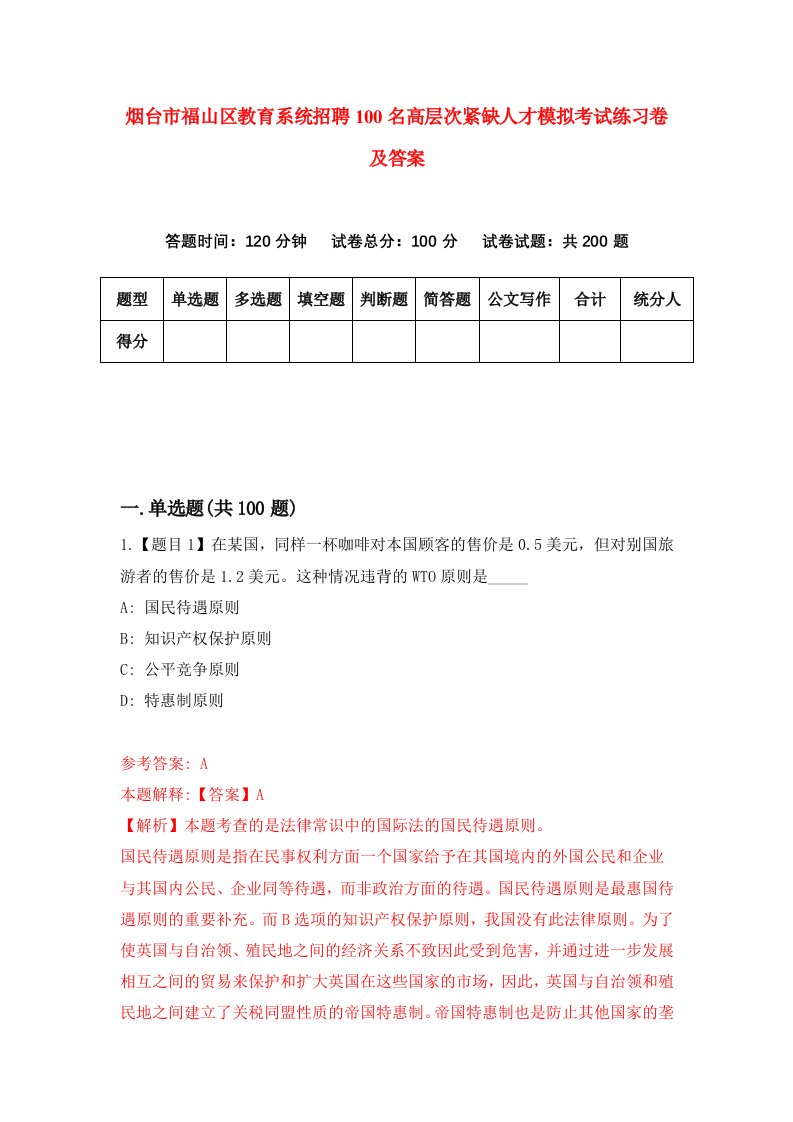 烟台市福山区教育系统招聘100名高层次紧缺人才模拟考试练习卷及答案

答题时间：120分钟　　试卷总分：100分　　试卷试题：共200题

| 题型 | 单选题 | 多选题 | 填空题 | 判断题 | 简答题 | 公文写作 | 合计 | 统分人 |
|---|---|---|---|---|---|---|---|---|
| 得分 | | | | | | | | |

一.单选题(共100题)

1.【题目1】在某国，同样一杯咖啡对本国顾客的售价是0.5美元，但对别国旅游者的售价是1.2美元。这种情况违背的WTO原则是_____

A: 国民待遇原则

B: 知识产权保护原则

C: 公平竞争原则

D: 特惠制原则

参考答案: A

本题解释:【答案】A

【解析】本题考查的是法律常识中的国际法的国民待遇原则。

国民待遇原则是指在民事权利方面一个国家给予在其国境内的外国公民和企业与其国内公民、企业同等待遇，而非政治方面的待遇。国民待遇原则是最惠国待遇原则的重要补充。而B选项的知识产权保护原则，我国没有此法律原则。为了使英国与自治领、殖民地之间的经济关系不致因此受到危害，并通过进一步发展相互之间的贸易来保护和扩大英国在这些国家的市场，因此，英国与自治领和殖民地之间建立了关税同盟性质的帝国特惠制。帝国特惠制也是防止其他国家的垄